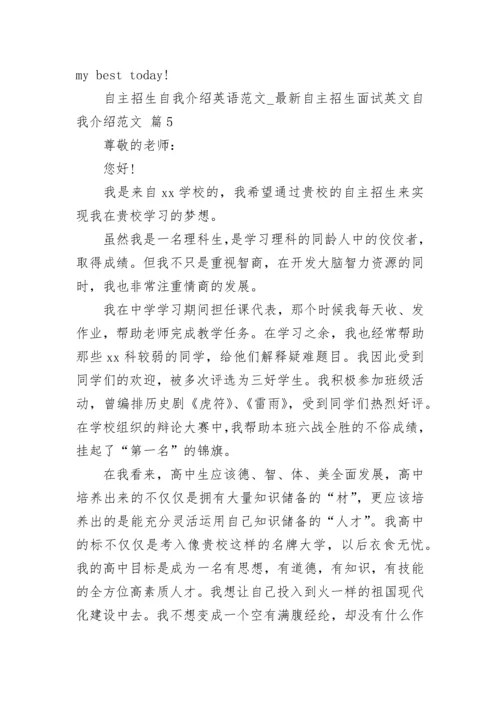 my best today!

自主招生自我介绍英语范文_最新自主招生面试英文自我介绍范文 篇5

尊敬的老师：

您好!

我是来自xx学校的，我希望通过贵校的自主招生来实现我在贵校学习的梦想。

虽然我是一名理科生，是学习理科的同龄人中的佼佼者，取得成绩。但我不只是重视智商，在开发大脑智力资源的同时，我也非常注重情商的发展。

我在中学学习期间担任课代表，那个时候我每天收、发作业，帮助老师完成教学任务。在学习之余，我也经常帮助那些xx科较弱的同学，给他们解释疑难题目。我因此受到同学们的欢迎，被多次评选为三好学生。我积极参加班级活动，曾编排历史剧《虎符》、《雷雨》，受到同学们热烈好评。在学校组织的辩论大赛中，我帮助本班六战全胜的不俗成绩，挂起了“第一名”的锦旗。

在我看来，高中生应该德、智、体、美全面发展，高中培养出来的不仅仅是拥有大量知识储备的“材”，更应该培养出的是能充分灵活运用自己知识储备的“人才”。我高中的标不仅仅是考入像贵校这样的名牌大学，以后衣食无忧。我的高中目标是成为一名有思想，有道德，有知识，有技能的全方位高素质人才。我想让自己投入到火一样的祖国现代化建设中去。我不想变成一个空有满腹经纶，却没有什么作